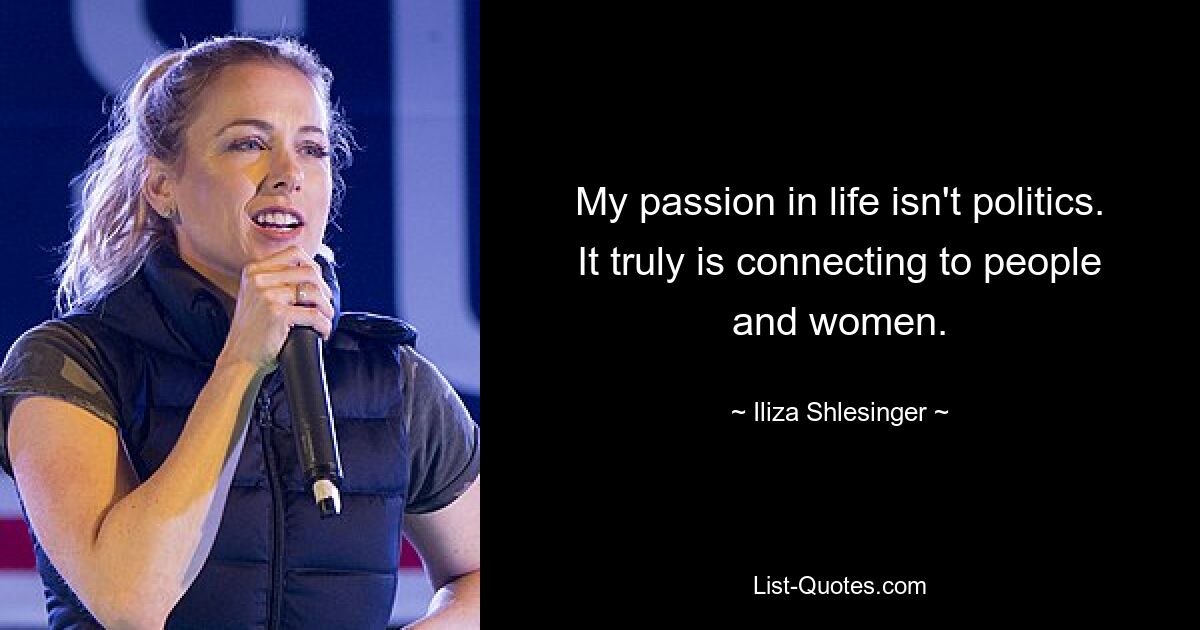 My passion in life isn't politics. It truly is connecting to people and women.

~ Iliza Shlesinger ~

List-Quotes.com